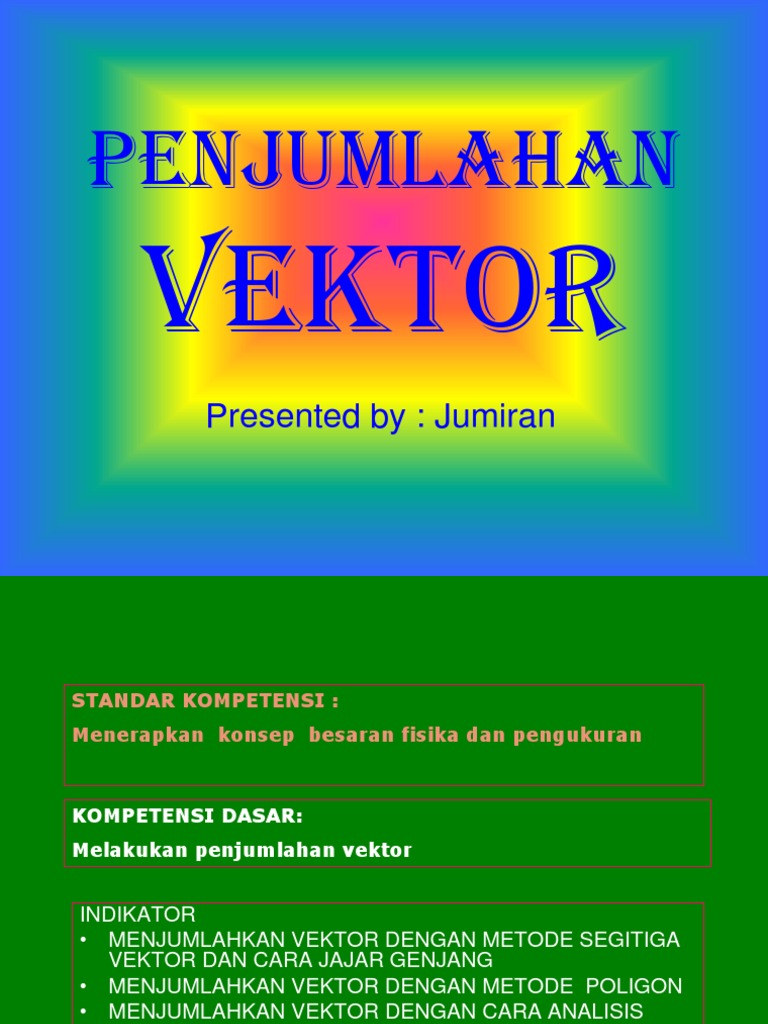 PENJUMLAHAN

VEKTOR

Presented by : Jumiran

STANDAR KOMPETENSI :

Menerapkan konsep besaran fisika dan pengukuran

KOMPETENSI DASAR:

Melakukan penjumlahan vektor

INDIKATOR

• MENJUMLAHKAN VEKTOR DENGAN METODE SEGITIGA VEKTOR DAN CARA JAJAR GENJANG
• MENJUMLAHKAN VEKTOR DENGAN METODE POLIGON
• MENJUMLAHKAN VEKTOR DENGAN CARA ANALISIS